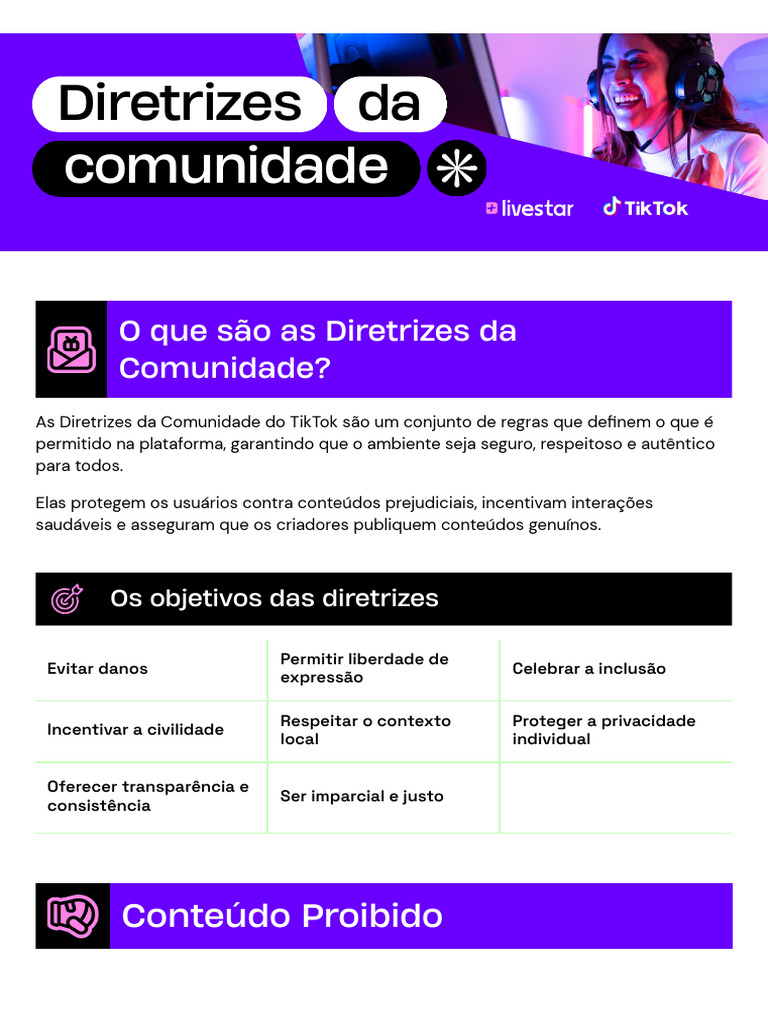 Diretrizes da comunidade

livestar TikTok

O que são as Diretrizes da Comunidade?

As Diretrizes da Comunidade do TikTok são um conjunto de regras que definem o que é permitido na plataforma, garantindo que o ambiente seja seguro, respeitoso e autêntico para todos.

Elas protegem os usuários contra conteúdos prejudiciais, incentivam interações saudáveis e asseguram que os criadores publiquem conteúdos genuínos.

Os objetivos das diretrizes

| Evitar danos | Permitir liberdade de expressão | Celebrar a inclusão |
|---|---|---|
| Incentivar a civilidade | Respeitar o contexto local | Proteger a privacidade individual |
| Oferecer transparência e consistência | Ser imparcial e justo | |

Conteúdo Proibido